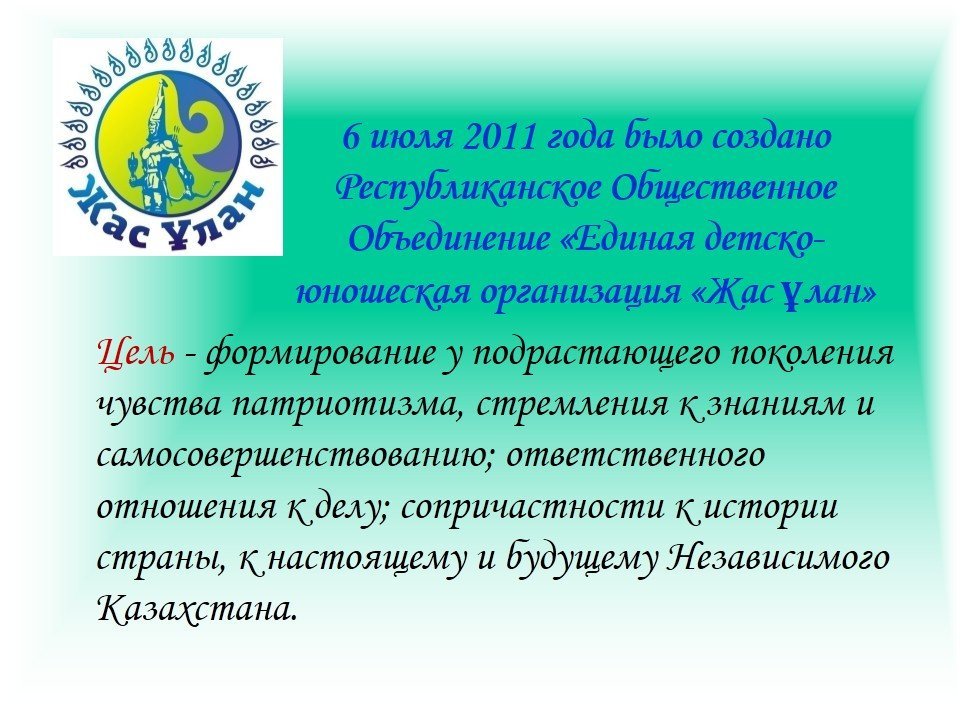 Жас Ұлан

6 июля 2011 года было создано Республиканское Общественное Объединение «Единая детско-юношеская организация «Жас Ұлан»

Цель - формирование у подрастающего поколения чувства патриотизма, стремления к знаниям и самосовершенствованию; ответственного отношения к делу; сопричастности к истории страны, к настоящему и будущему Независимого Казахстана.